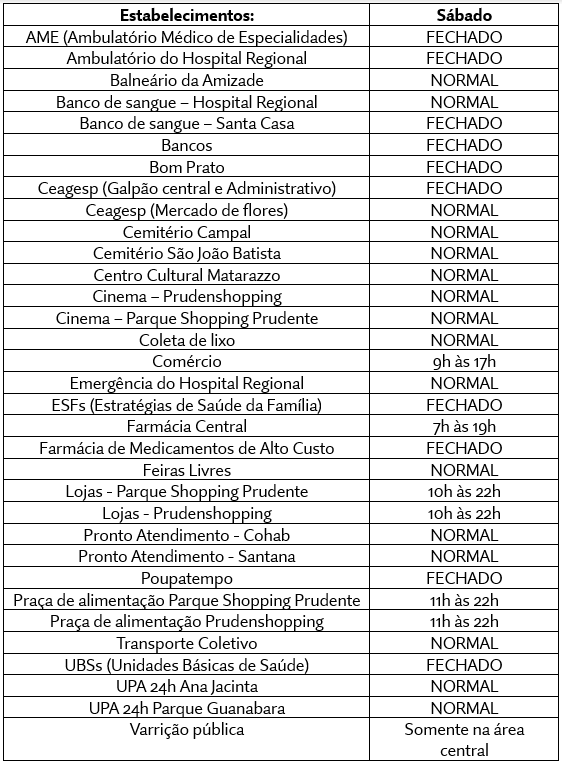 | Estabelecimentos: | Sábado |
|---|---|
| AME (Ambulatório Médico de Especialidades) | FECHADO |
| Ambulatório do Hospital Regional | FECHADO |
| Balneário da Amizade | NORMAL |
| Banco de sangue – Hospital Regional | NORMAL |
| Banco de sangue – Santa Casa | FECHADO |
| Bancos | FECHADO |
| Bom Prato | FECHADO |
| Ceagesp (Galpão central e Administrativo) | FECHADO |
| Ceagesp (Mercado de flores) | NORMAL |
| Cemitério Campal | NORMAL |
| Cemitério São João Batista | NORMAL |
| Centro Cultural Matarazzo | NORMAL |
| Cinema – Prudenshopping | NORMAL |
| Cinema – Parque Shopping Prudente | NORMAL |
| Coleta de lixo | NORMAL |
| Comércio | 9h às 17h |
| Emergência do Hospital Regional | NORMAL |
| ESFs (Estratégias de Saúde da Família) | FECHADO |
| Farmácia Central | 7h às 19h |
| Farmácia de Medicamentos de Alto Custo | FECHADO |
| Feiras Livres | NORMAL |
| Lojas - Parque Shopping Prudente | 10h às 22h |
| Lojas - Prudenshopping | 10h às 22h |
| Pronto Atendimento - Cohab | NORMAL |
| Pronto Atendimento - Santana | NORMAL |
| Poupatempo | FECHADO |
| Praça de alimentação Parque Shopping Prudente | 11h às 22h |
| Praça de alimentação Prudenshopping | 11h às 22h |
| Transporte Coletivo | NORMAL |
| UBSs (Unidades Básicas de Saúde) | FECHADO |
| UPA 24h Ana Jacinta | NORMAL |
| UPA 24h Parque Guanabara | NORMAL |
| Varrição pública | Somente na área central |